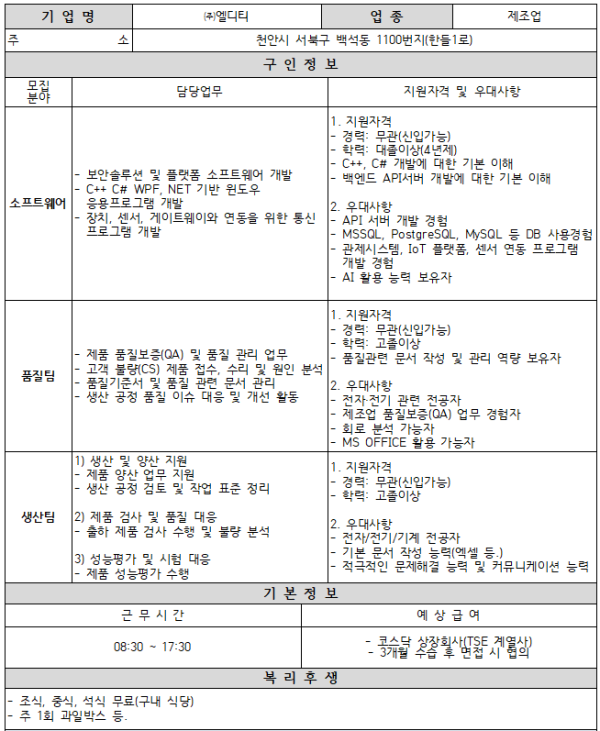 기 업 명 ㈜엘디티 업 종 제조업

주 소 천안시 서북구 백석동 1100번지(한들1로)

구 인 정 보

| 모집분야 | 담당업무 | 지원자격 및 우대사항 |
|---|---|---|
| 소프트웨어 | - 보안솔루션 및 플랫폼 소프트웨어 개발 - C++ C# WPF, NET 기반 윈도우 응용프로그램 개발 - 장치, 센서, 게이트웨이와 연동을 위한 통신 프로그램 개발 | 1. 지원자격 - 경력: 무관(신입가능) - 학력: 대졸이상(4년제) - C++, C# 개발에 대한 기본 이해 - 백엔드 API서버 개발에 대한 기본 이해 2. 우대사항 - API 서버 개발 경험 - MSSQL, PostgreSQL, MySQL 등 DB 사용경험 - 관제시스템, IoT 플랫폼, 센서 연동 프로그램 개발 경험 - AI 활용 능력 보유자 |
| 품질팀 | - 제품 품질보증(QA) 및 품질 관리 업무 - 고객 불량(CS) 제품 접수, 수리 및 원인 분석 - 품질기준서 및 품질 관련 문서 관리 - 생산 공정 품질 이슈 대응 및 개선 활동 | 1. 지원자격 - 경력: 무관(신입가능) - 학력: 고졸이상 - 품질관련 문서 작성 및 관리 역량 보유자 2. 우대사항 - 전자·전기 관련 전공자 - 제조업 품질보증(QA) 업무 경험자 - 회로 분석 가능자 - MS OFFICE 활용 가능자 |
| 생산팀 | 1) 생산 및 양산 지원 - 제품 양산 업무 지원 - 생산 공정 검토 및 작업 표준 정리 2) 제품 검사 및 품질 대응 - 출하 제품 검사 수행 및 불량 분석 3) 성능평가 및 시험 대응 - 제품 성능평가 수행 | 1. 지원자격 - 경력: 무관(신입가능) - 학력: 고졸이상 2. 우대사항 - 전자/전기/기계 전공자 - 기본 문서 작성 능력(엑셀 등.) - 적극적인 문제해결 능력 및 커뮤니케이션 능력 |

기 본 정 보

| 근 무 시 간 | 예 상 급 여 |
|---|---|
| 08:30 ~ 17:30 | - 코스닥 상장회사(TSE 계열사) - 3개월 수습 후 면접 시 협의 |

복 리 후 생

- 조식, 중식, 석식 무료(구내 식당)
- 주 1회 과일박스 등.